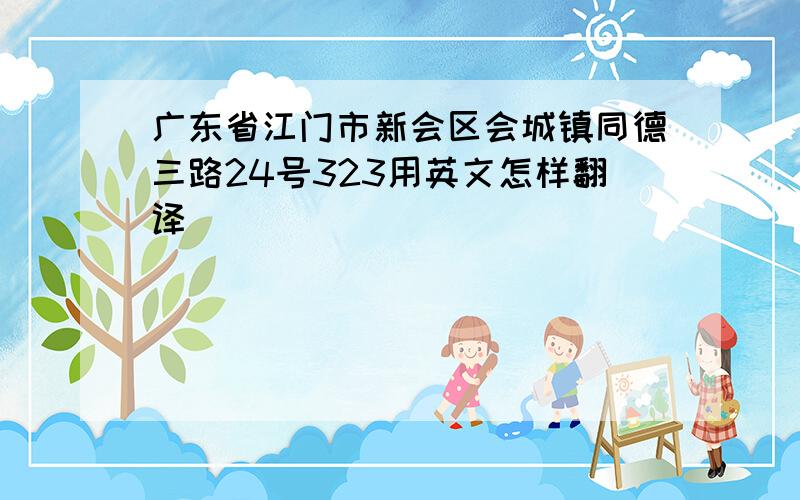 广东省江门市新会区会城镇同德三路24号323用英文怎样翻译